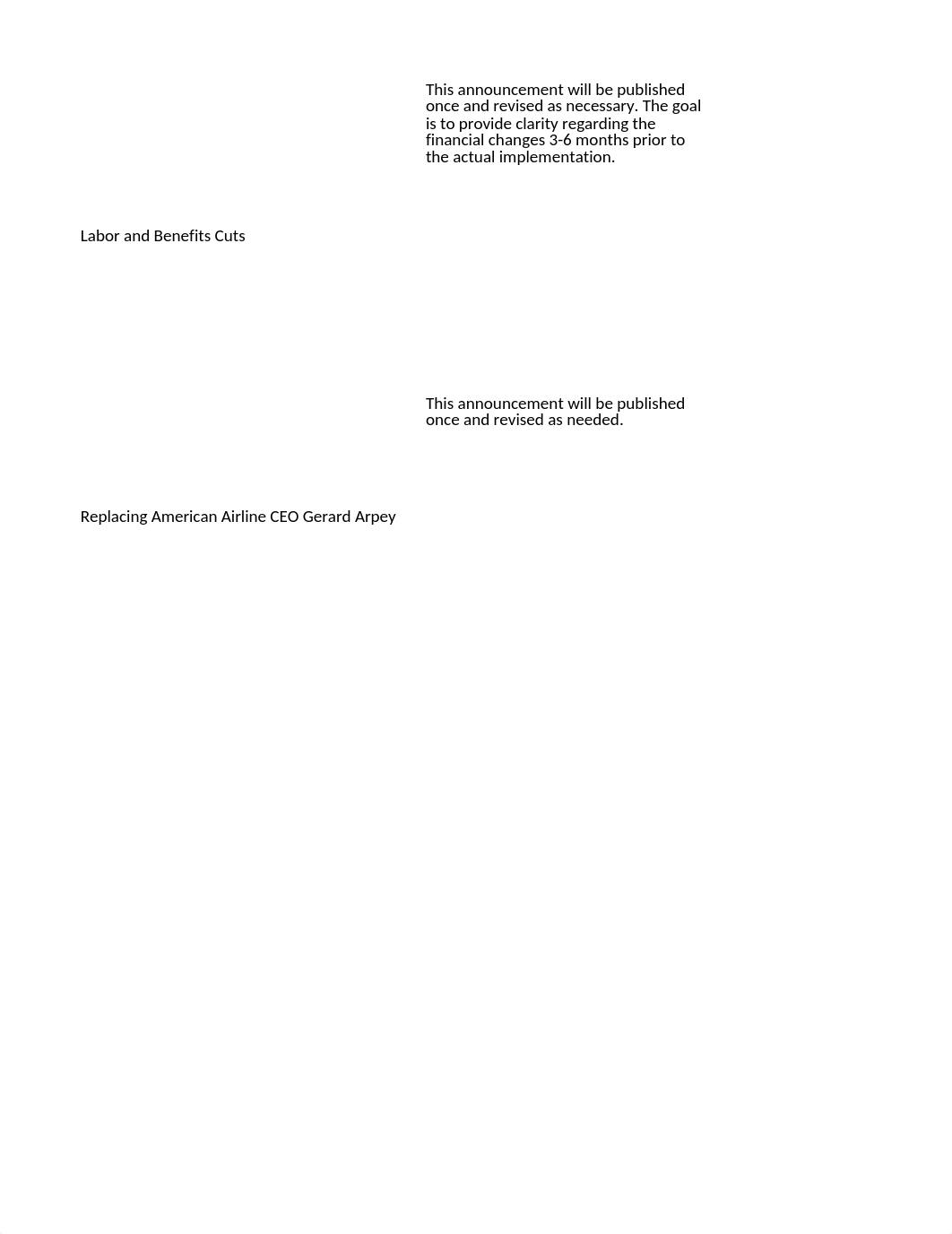 This announcement will be published once and revised as necessary. The goal is to provide clarity regarding the financial changes 3-6 months prior to the actual implementation.

Labor and Benefits Cuts

This announcement will be published once and revised as needed.

Replacing American Airline CEO Gerard Arpey